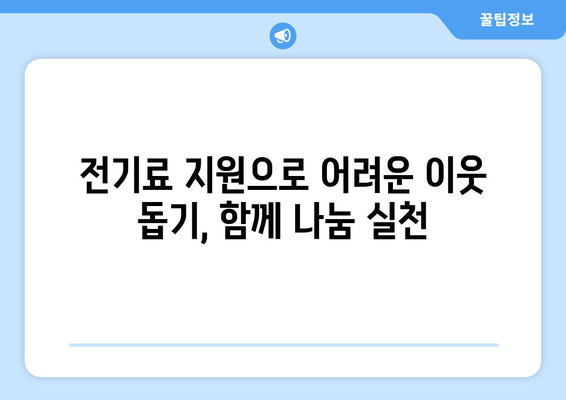 꿀팁정보

전기료 지원으로 어려운 이웃 돕기, 함께 나눔 실천